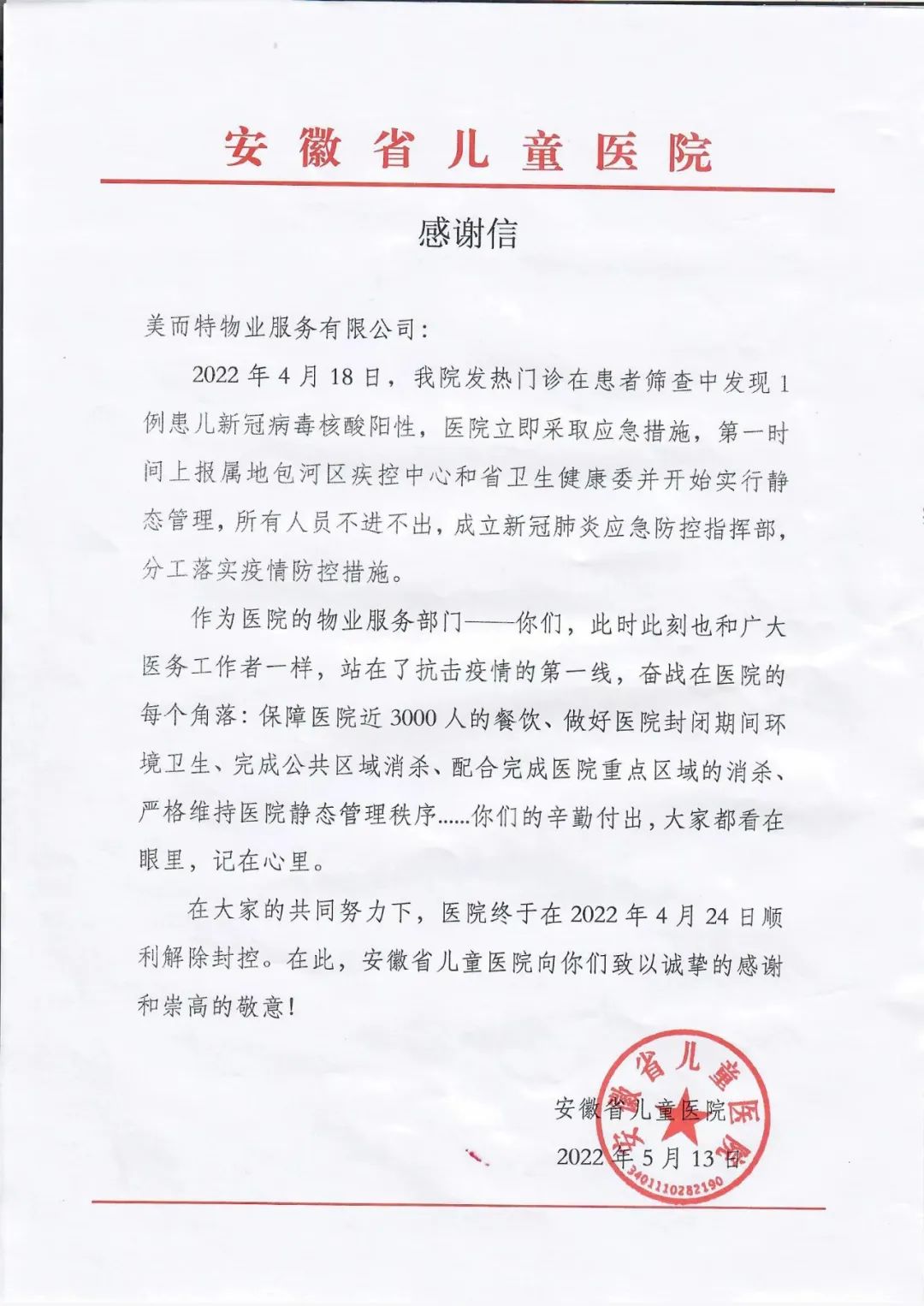 安徽省儿童医院

感谢信

美而特物业服务有限公司：

2022 年 4 月 18 日，我院发热门诊在患者筛查中发现 1 例患儿新冠病毒核酸阳性，医院立即采取应急措施，第一时间上报属地包河区疾控中心和省卫生健康委并开始实行静态管理，所有人员不进不出，成立新冠肺炎应急防控指挥部，分工落实疫情防控措施。

作为医院的物业服务部门——你们，此时此刻也和广大医务工作者一样，站在了抗击疫情的第一线，奋战在医院的每个角落：保障医院近 3000 人的餐饮、做好医院封闭期间环境卫生、完成公共区域消杀、配合完成医院重点区域的消杀、严格维持医院静态管理秩序……你们的辛勤付出，大家都看在眼里，记在心里。

在大家的共同努力下，医院终于在 2022 年 4 月 24 日顺利解除封控。在此，安徽省儿童医院向你们致以诚挚的感谢和崇高的敬意！

安徽省儿童医院
2022 年 5 月 13 日

安徽省儿童医院
3401110282190